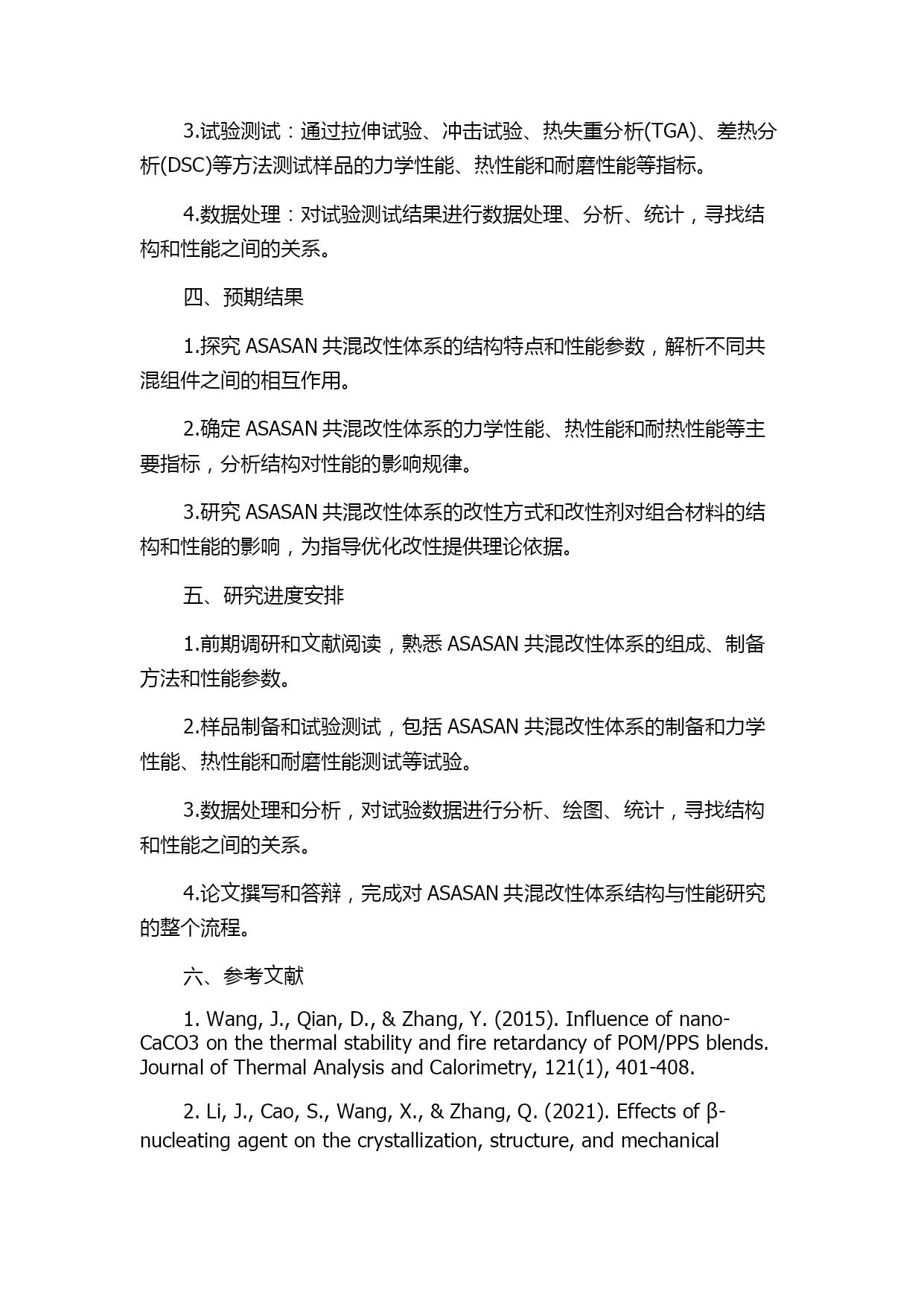 3.试验测试：通过拉伸试验、冲击试验、热失重分析(TGA)、差热分析(DSC)等方法测试样品的力学性能、热性能和耐磨性能等指标。

4.数据处理：对试验测试结果进行数据处理、分析、统计，寻找结构和性能之间的关系。

四、预期结果

1.探究 ASASAN 共混改性体系的结构特点和性能参数，解析不同共混组件之间的相互作用。

2.确定 ASASAN 共混改性体系的力学性能、热性能和耐热性能等主要指标，分析结构对性能的影响规律。

3.研究 ASASAN 共混改性体系的改性方式和改性剂对组合材料的结构和性能的影响，为指导优化改性提供理论依据。

五、研究进度安排

1.前期调研和文献阅读，熟悉 ASASAN 共混改性体系的组成、制备方法和性能参数。

2.样品制备和试验测试，包括 ASASAN 共混改性体系的制备和力学性能、热性能和耐磨性能测试等试验。

3.数据处理和分析，对试验数据进行分析、绘图、统计，寻找结构和性能之间的关系。

4.论文撰写和答辩，完成对 ASASAN 共混改性体系结构与性能研究的整个流程。

六、参考文献

1. Wang, J., Qian, D., & Zhang, Y. (2015). Influence of nano-CaCO3 on the thermal stability and fire retardancy of POM/PPS blends. Journal of Thermal Analysis and Calorimetry, 121(1), 401-408.

2. Li, J., Cao, S., Wang, X., & Zhang, Q. (2021). Effects of β-nucleating agent on the crystallization, structure, and mechanical